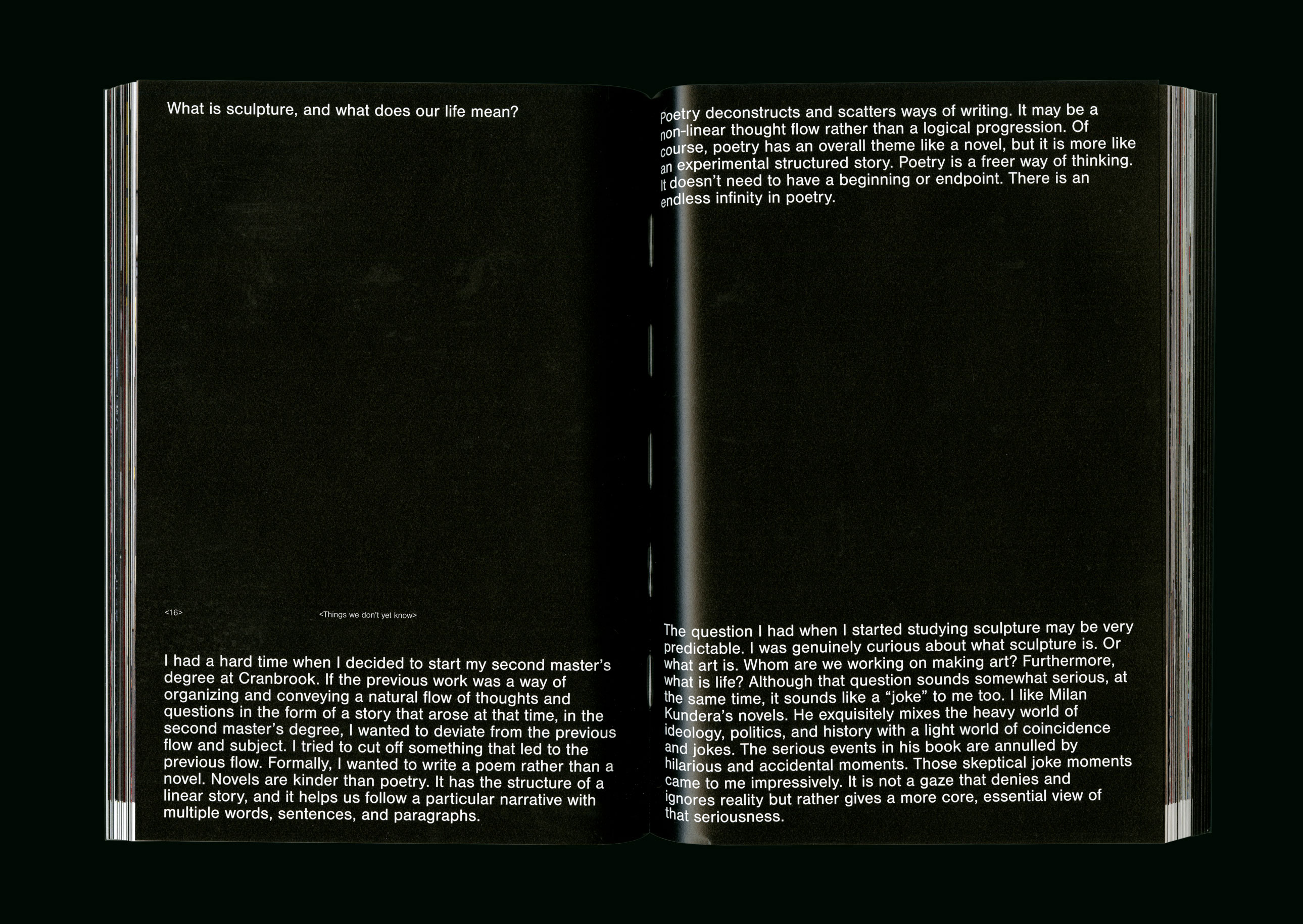 What is sculpture, and what does our life mean?

<16>

<Things we don't yet know>

I had a hard time when I decided to start my second master's degree at Cranbrook. If the previous work was a way of organizing and conveying a natural flow of thoughts and questions in the form of a story that arose at that time, in the second master's degree, I wanted to deviate from the previous flow and subject. I tried to cut off something that led to the previous flow. Formally, I wanted to write a poem rather than a novel. Novels are kinder than poetry. It has the structure of a linear story, and it helps us follow a particular narrative with multiple words, sentences, and paragraphs.

Poetry deconstructs and scatters ways of writing. It may be a non-linear thought flow rather than a logical progression. Of course, poetry has an overall theme like a novel, but it is more like an experimental structured story. Poetry is a freer way of thinking. It doesn't need to have a beginning or endpoint. There is an endless infinity in poetry.

The question I had when I started studying sculpture may be very predictable. I was genuinely curious about what sculpture is. Or what art is. Whom are we working on making art? Furthermore, what is life? Although that question sounds somewhat serious, at the same time, it sounds like a "joke" to me too. I like Milan Kundera's novels. He exquisitely mixes the heavy world of ideology, politics, and history with a light world of coincidence and jokes. The serious events in his book are annulled by hilarious and accidental moments. Those skeptical joke moments came to me impressively. It is not a gaze that denies and ignores reality but rather gives a more core, essential view of that seriousness.